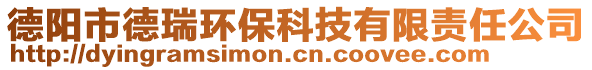 德阳市德瑞环保科技有限责任公司
http://dyingramsimon.cn.coovee.com